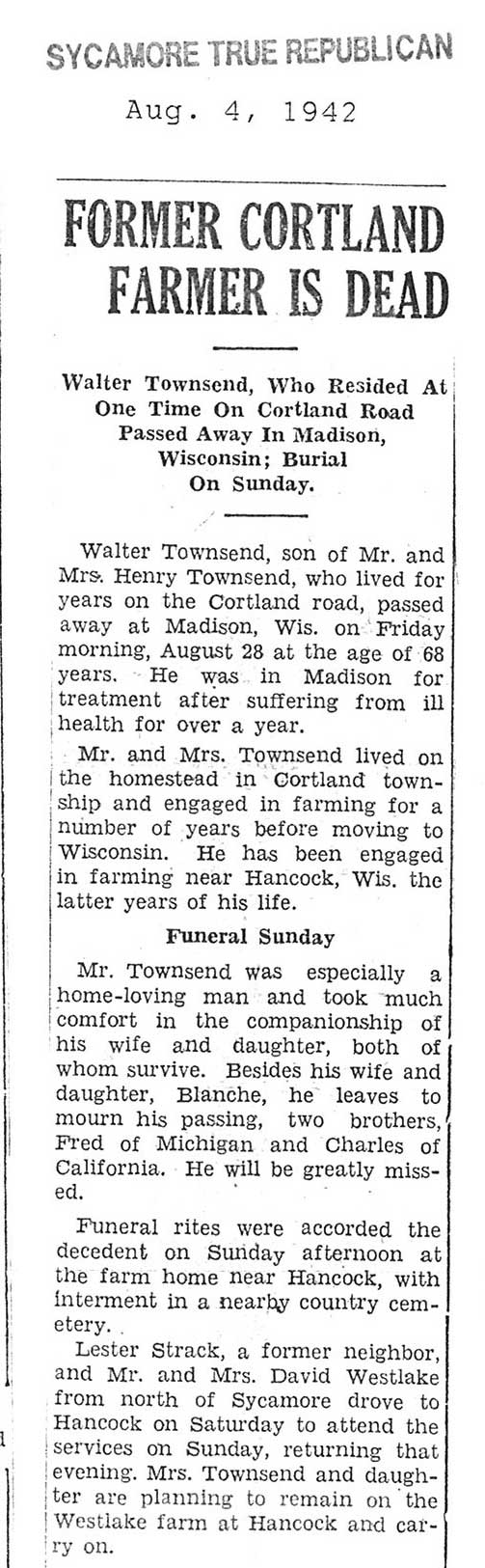 SYCAMORE TRUE REPUBLICAN

Aug. 4, 1942

FORMER CORTLAND FARMER IS DEAD

Walter Townsend, Who Resided At One Time On Cortland Road Passed Away In Madison, Wisconsin; Burial On Sunday.

Walter Townsend, son of Mr. and Mrs. Henry Townsend, who lived for years on the Cortland road, passed away at Madison, Wis. on Friday morning, August 28 at the age of 68 years. He was in Madison for treatment after suffering from ill health for over a year.

Mr. and Mrs. Townsend lived on the homestead in Cortland township and engaged in farming for a number of years before moving to Wisconsin. He has been engaged in farming near Hancock, Wis. the latter years of his life.

Funeral Sunday

Mr. Townsend was especially a home-loving man and took much comfort in the companionship of his wife and daughter, both of whom survive. Besides his wife and daughter, Blanche, he leaves to mourn his passing, two brothers, Fred of Michigan and Charles of California. He will be greatly missed.

Funeral rites were accorded the decedent on Sunday afternoon at the farm home near Hancock, with interment in a nearby country cemetery.

Lester Strack, a former neighbor, and Mr. and Mrs. David Westlake from north of Sycamore drove to Hancock on Saturday to attend the services on Sunday, returning that evening. Mrs. Townsend and daughter are planning to remain on the Westlake farm at Hancock and carry on.